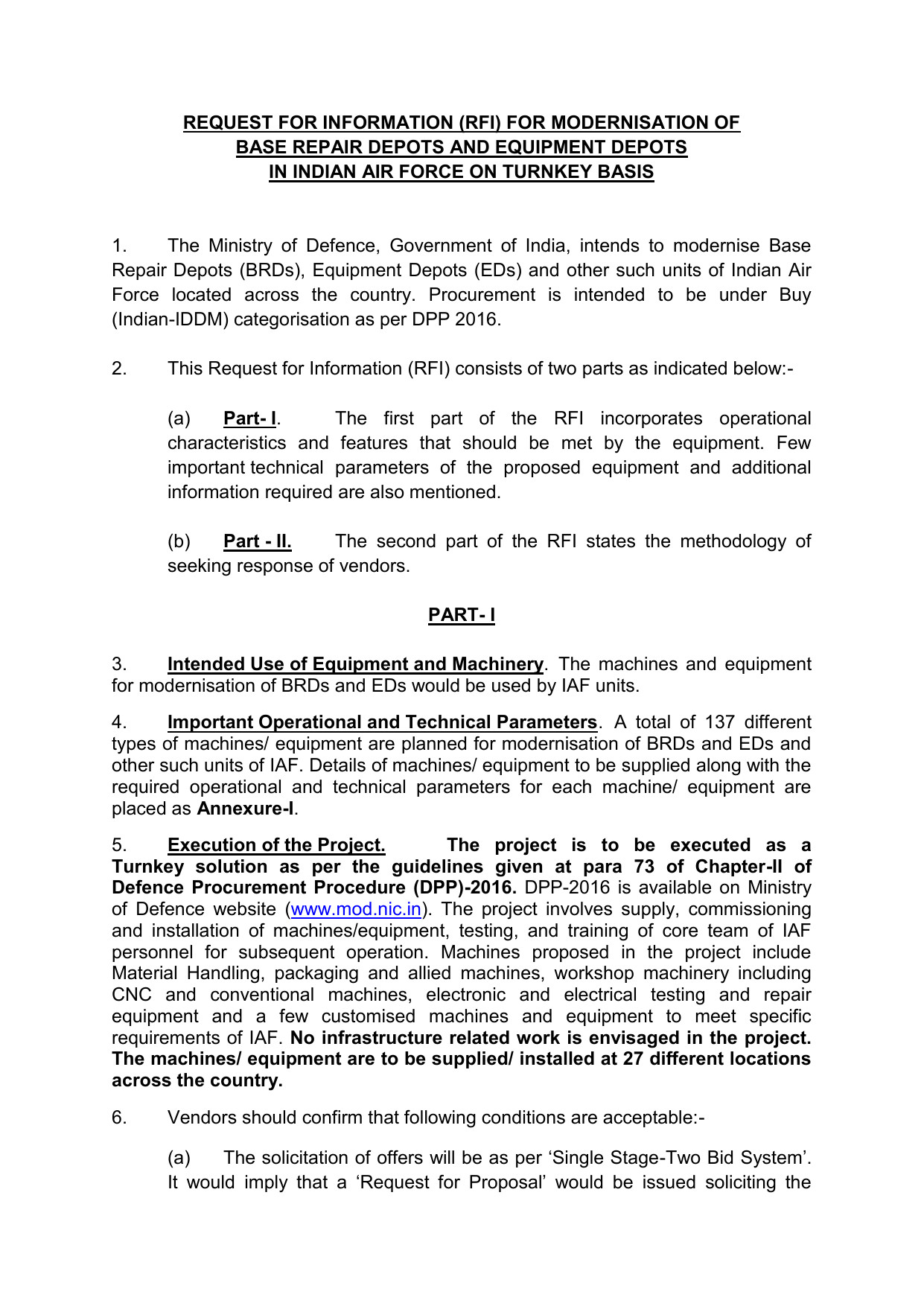 REQUEST FOR INFORMATION (RFI) FOR MODERNISATION OF BASE REPAIR DEPOTS AND EQUIPMENT DEPOTS IN INDIAN AIR FORCE ON TURNKEY BASIS

1. The Ministry of Defence, Government of India, intends to modernise Base Repair Depots (BRDs), Equipment Depots (EDs) and other such units of Indian Air Force located across the country. Procurement is intended to be under Buy (Indian-IDDM) categorisation as per DPP 2016.

2. This Request for Information (RFI) consists of two parts as indicated below:-

(a) Part- I. The first part of the RFI incorporates operational characteristics and features that should be met by the equipment. Few important technical parameters of the proposed equipment and additional information required are also mentioned.

(b) Part - II. The second part of the RFI states the methodology of seeking response of vendors.

PART- I

3. Intended Use of Equipment and Machinery. The machines and equipment for modernisation of BRDs and EDs would be used by IAF units.

4. Important Operational and Technical Parameters. A total of 137 different types of machines/ equipment are planned for modernisation of BRDs and EDs and other such units of IAF. Details of machines/ equipment to be supplied along with the required operational and technical parameters for each machine/ equipment are placed as Annexure-I.

5. Execution of the Project. The project is to be executed as a Turnkey solution as per the guidelines given at para 73 of Chapter-II of Defence Procurement Procedure (DPP)-2016. DPP-2016 is available on Ministry of Defence website (www.mod.nic.in). The project involves supply, commissioning and installation of machines/equipment, testing, and training of core team of IAF personnel for subsequent operation. Machines proposed in the project include Material Handling, packaging and allied machines, workshop machinery including CNC and conventional machines, electronic and electrical testing and repair equipment and a few customised machines and equipment to meet specific requirements of IAF. No infrastructure related work is envisaged in the project. The machines/ equipment are to be supplied/ installed at 27 different locations across the country.

6. Vendors should confirm that following conditions are acceptable:-

(a) The solicitation of offers will be as per ‘Single Stage-Two Bid System’. It would imply that a ‘Request for Proposal’ would be issued soliciting the